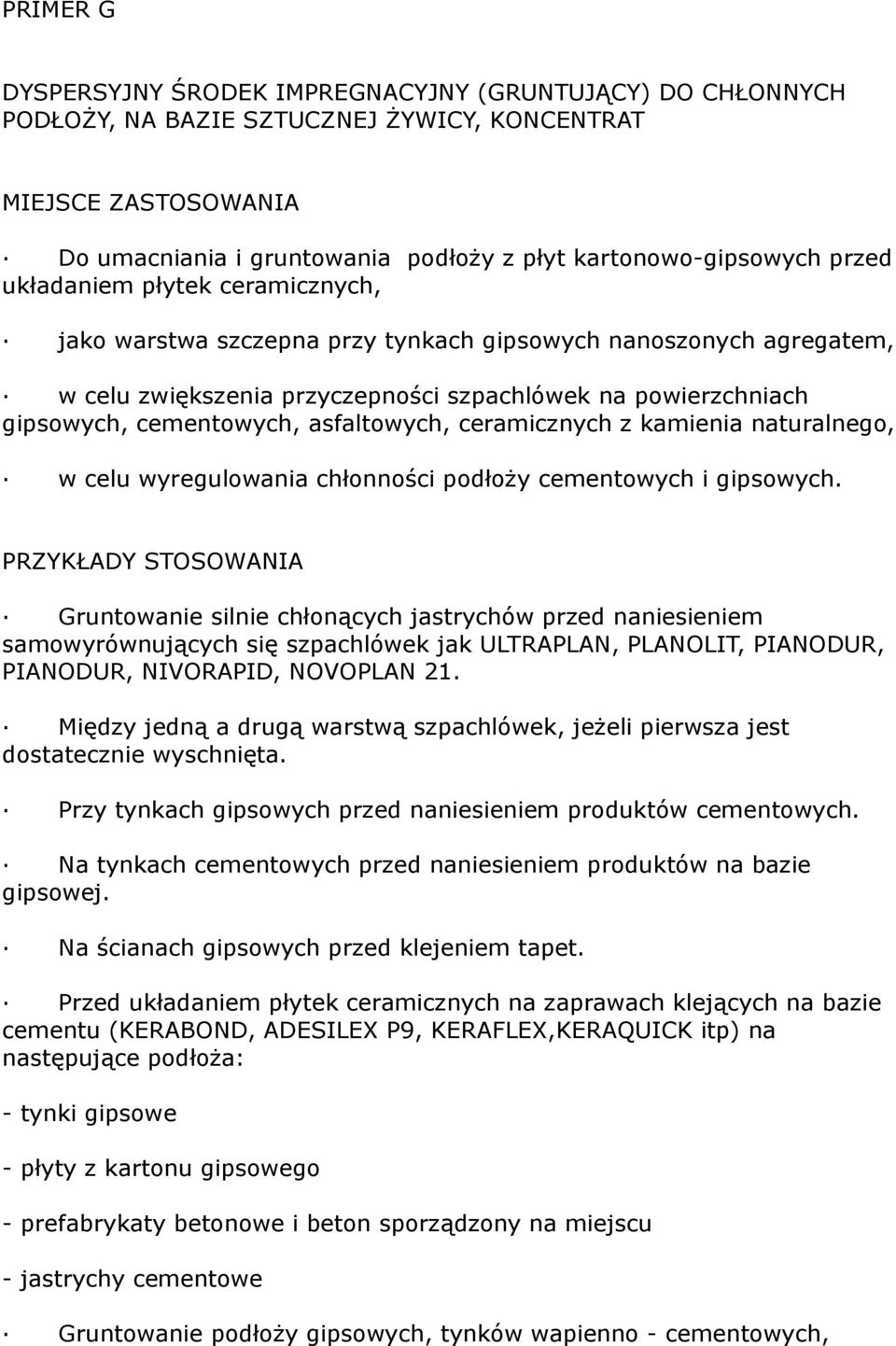 PRIMER G

DYSPERSYJNY ŚRODEK IMPREGNACYJNY (GRUNTUJĄCY) DO CHŁONNYCH PODŁOŻY, NA BAZIE SZTUCZNEJ ŻYWICY, KONCENTRAT

MIEJSCE ZASTOSOWANIA

· Do umacniania i gruntowania podłoży z płyt kartonowo-gipsowych przed układaniem płytek ceramicznych,

· jako warstwa szczepna przy tynkach gipsowych nanoszonych agregatem,

· w celu zwiększenia przyczepności szpachlówek na powierzchniach gipsowych, cementowych, asfaltowych, ceramicznych z kamienia naturalnego,

· w celu wyregulowania chłonności podłoży cementowych i gipsowych.

PRZYKŁADY STOSOWANIA

· Gruntowanie silnie chłonących jastrychów przed naniesieniem samowyrównujących się szpachlówek jak ULTRAPLAN, PLANOLIT, PIANODUR, PIANODUR, NIVORAPID, NOVOPLAN 21.

· Między jedną a drugą warstwą szpachlówek, jeżeli pierwsza jest dostatecznie wyschnięta.

· Przy tynkach gipsowych przed naniesieniem produktów cementowych.

· Na tynkach cementowych przed naniesieniem produktów na bazie gipsowej.

· Na ścianach gipsowych przed klejeniem tapet.

· Przed układaniem płytek ceramicznych na zaprawach klejących na bazie cementu (KERABOND, ADESILEX P9, KERAFLEX,KERAQUICK itp) na następujące podłoża:

- tynki gipsowe

- płyty z kartonu gipsowego

- prefabrykaty betonowe i beton sporządzony na miejscu

- jastrychy cementowe

· Gruntowanie podłoży gipsowych, tynków wapienno - cementowych,